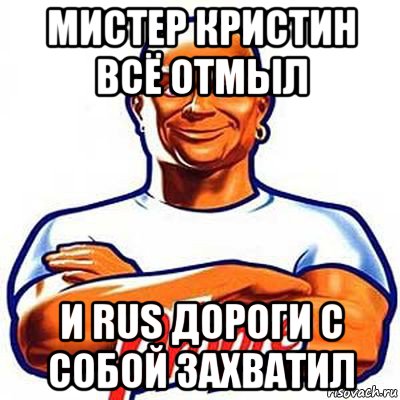 МИСТЕР КРИСТИН ВСЁ ОТМЫЛ

И RUS ДОРОГИ С СОБОЙ ЗАХВАТИЛ

risovach.ru